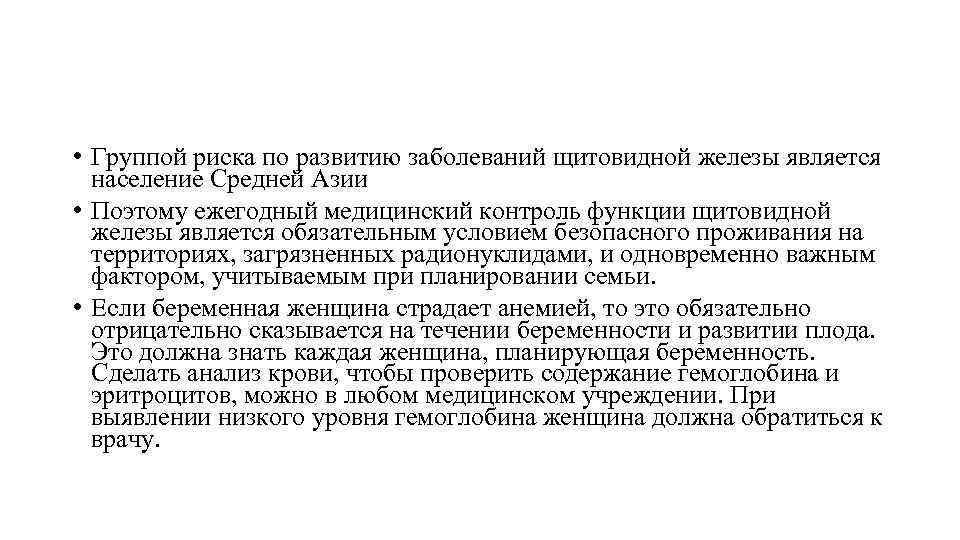 • Группой риска по развитию заболеваний щитовидной железы является население Средней Азии

• Поэтому ежегодный медицинский контроль функции щитовидной железы является обязательным условием безопасного проживания на территориях, загрязненных радионуклидами, и одновременно важным фактором, учитываемым при планировании семьи.

• Если беременная женщина страдает анемией, то это обязательно отрицательно сказывается на течении беременности и развитии плода. Это должна знать каждая женщина, планирующая беременность. Сделать анализ крови, чтобы проверить содержание гемоглобина и эритроцитов, можно в любом медицинском учреждении. При выявлении низкого уровня гемоглобина женщина должна обратиться к врачу.